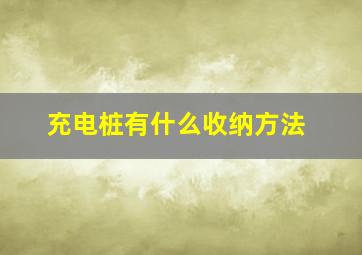 充电桩有什么收纳方法